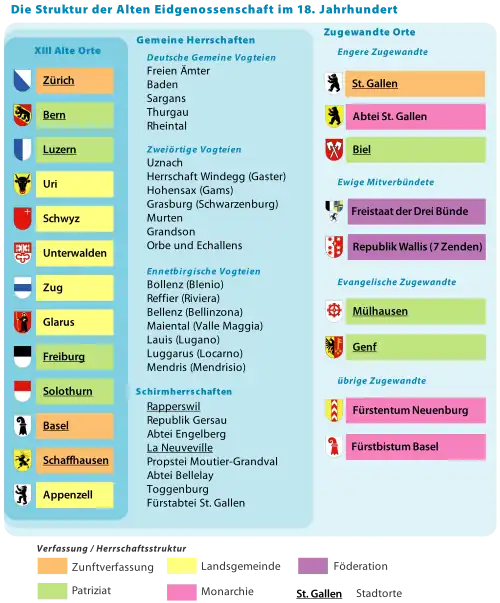 Die Struktur der Alten Eidgenossenschaft im 18. Jahrhundert

XIII Alte Orte

Zürich
Bern
Luzern
Uri
Schwyz
Unterwalden
Zug
Glarus
Freiburg
Solothurn
Basel
Schaffhausen
Appenzell

Gemeine Herrschaften

Deutsche Gemeine Vogteien
Freien Ämter
Baden
Sargans
Thurgau
Rheintal

Zweiörtige Vogteien
Uznach
Herrschaft Windegg (Gaster)
Hohensax (Gams)
Grasburg (Schwarzenburg)
Murten
Grandson
Orbe und Echallens

Ennetbirgische Vogteien
Bollenz (Blenio)
Reffier (Riviera)
Bellenz (Bellinzona)
Maiental (Valle Maggia)
Lauis (Lugano)
Luggarus (Locarno)
Mendris (Mendrisio)

Schirmherrschaften
Rapperswil
Republik Gersau
Abtei Engelberg
La Neuveville
Propstei Moutier-Grandval
Abtei Bellelay
Toggenburg
Fürstabtei St. Gallen

Zugewandte Orte

Engere Zugewandte
St. Gallen
Abtei St. Gallen
Biel

Ewige Mitverbündete
Freistaat der Drei Bünde
Republik Wallis (7 Zenden)

Evangelische Zugewandte
Mülhausen
Genf

übrige Zugewandte
Fürstentum Neuenburg
Fürstbistum Basel

Verfassung / Herrschaftsstruktur
Zunftverfassung
Landsgemeinde
Föderation
Patriziat
Monarchie
St. Gallen Stadtorte